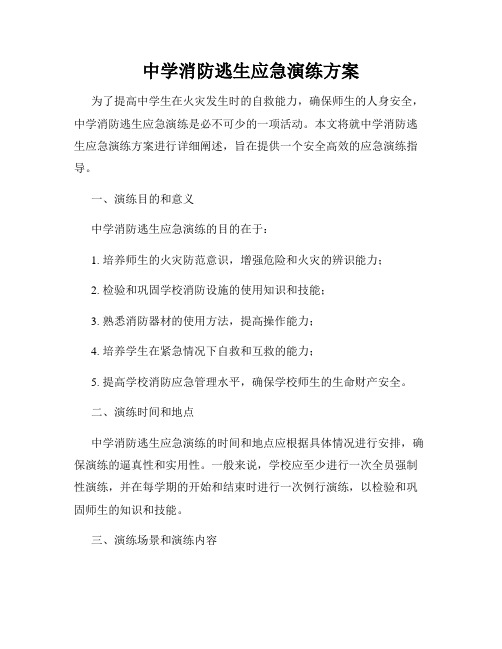 中学消防逃生应急演练方案

为了提高中学生在火灾发生时的自救能力，确保师生的人身安全，中学消防逃生应急演练是必不可少的一项活动。本文将就中学消防逃生应急演练方案进行详细阐述，旨在提供一个安全高效的应急演练指导。

一、演练目的和意义

中学消防逃生应急演练的目的在于：

1. 培养师生的火灾防范意识，增强危险和火灾的辨识能力；

2. 检验和巩固学校消防设施的使用知识和技能；

3. 熟悉消防器材的使用方法，提高操作能力；

4. 培养学生在紧急情况下自救和互救的能力；

5. 提高学校消防应急管理水平，确保学校师生的生命财产安全。

二、演练时间和地点

中学消防逃生应急演练的时间和地点应根据具体情况进行安排，确保演练的逼真性和实用性。一般来说，学校应至少进行一次全员强制性演练，并在每学期的开始和结束时进行一次例行演练，以检验和巩固师生的知识和技能。

三、演练场景和演练内容